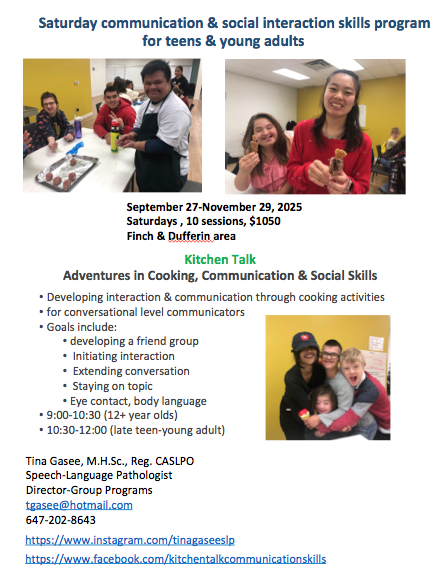 Saturday communication & social interaction skills program for teens & young adults

September 27-November 29, 2025
Saturdays , 10 sessions, $1050
Finch & Dufferin area

Kitchen Talk
Adventures in Cooking, Communication & Social Skills

• Developing interaction & communication through cooking activities
• for conversational level communicators
• Goals include:
• developing a friend group
• Initiating interaction
• Extending conversation
• Staying on topic
• Eye contact, body language
• 9:00-10:30 (12+ year olds)
• 10:30-12:00 (late teen-young adult)

Tina Gasee, M.H.Sc., Reg. CASLPO
Speech-Language Pathologist
Director-Group Programs
tgasee@hotmail.com
647-202-8643

https://www.instagram.com/tinagaseeslp

https://www.facebook.com/kitchentalkcommunicationskills